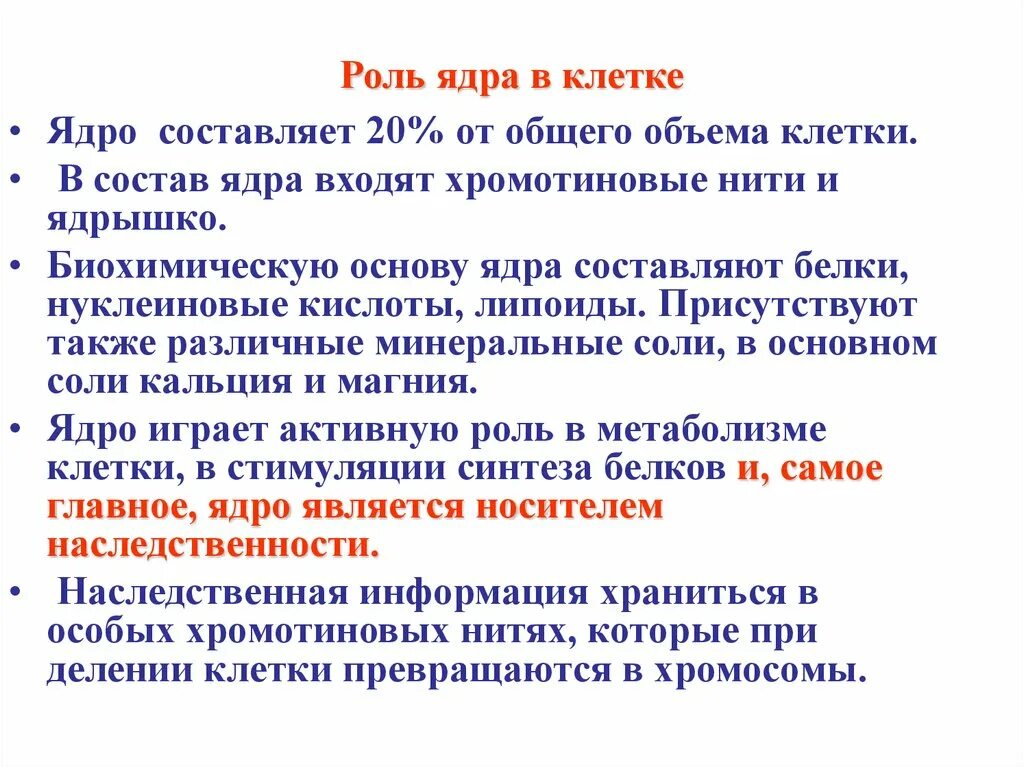 Роль ядра в клетке

• Ядро составляет 20% от общего объема клетки.

• В состав ядра входят хромотиновые нити и ядрышко.

• Биохимическую основу ядра составляют белки, нуклеиновые кислоты, липоиды. Присутствуют также различные минеральные соли, в основном соли кальция и магния.

• Ядро играет активную роль в метаболизме клетки, в стимуляции синтеза белков и, самое главное, ядро является носителем наследственности.

• Наследственная информация храниться в особых хромотиновых нитях, которые при делении клетки превращаются в хромосомы.